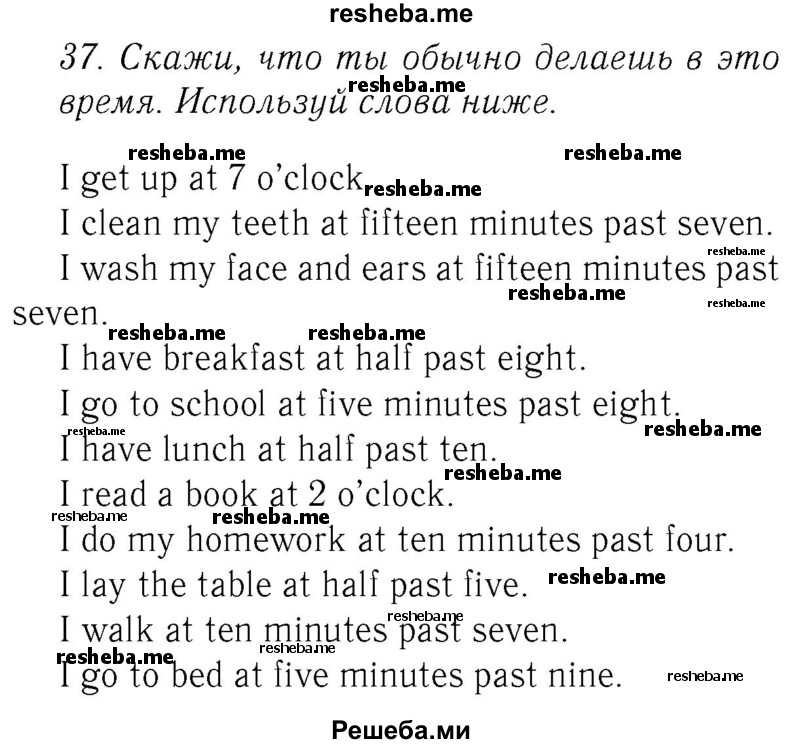 resheba.me

37. Скажи, что ты обычно делаешь в это время. Используй слова ниже.

I get up at 7 o'clock

I clean my teeth at fifteen minutes past seven.

I wash my face and ears at fifteen minutes past seven.

I have breakfast at half past eight.

I go to school at five minutes past eight.

I have lunch at half past ten.

I read a book at 2 o'clock.

I do my homework at ten minutes past four.

I lay the table at half past five.

I walk at ten minutes past seven.

I go to bed at five minutes past nine.

Решеба.ми